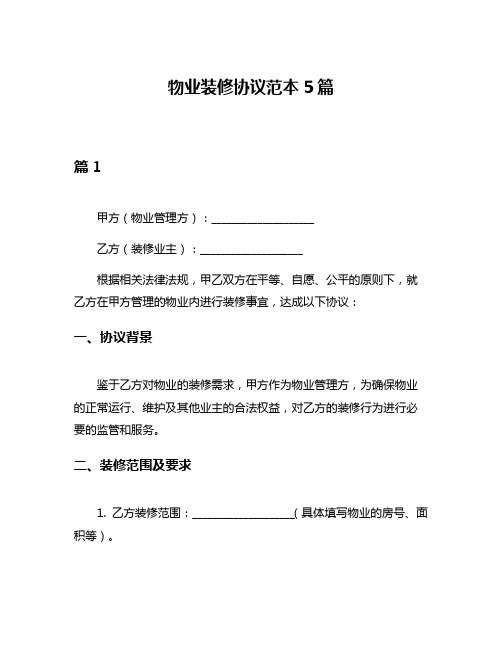 物业装修协议范本 5 篇

篇 1

甲方（物业管理方）：__________________

乙方（装修业主）：__________________

根据相关法律法规，甲乙双方在平等、自愿、公平的原则下，就乙方在甲方管理的物业内进行装修事宜，达成以下协议：

一、协议背景

鉴于乙方对物业的装修需求，甲方作为物业管理方，为确保物业的正常运行、维护及其他业主的合法权益，对乙方的装修行为进行必要的监管和服务。

二、装修范围及要求

1. 乙方装修范围：__________________（具体填写物业的房号、面积等）。